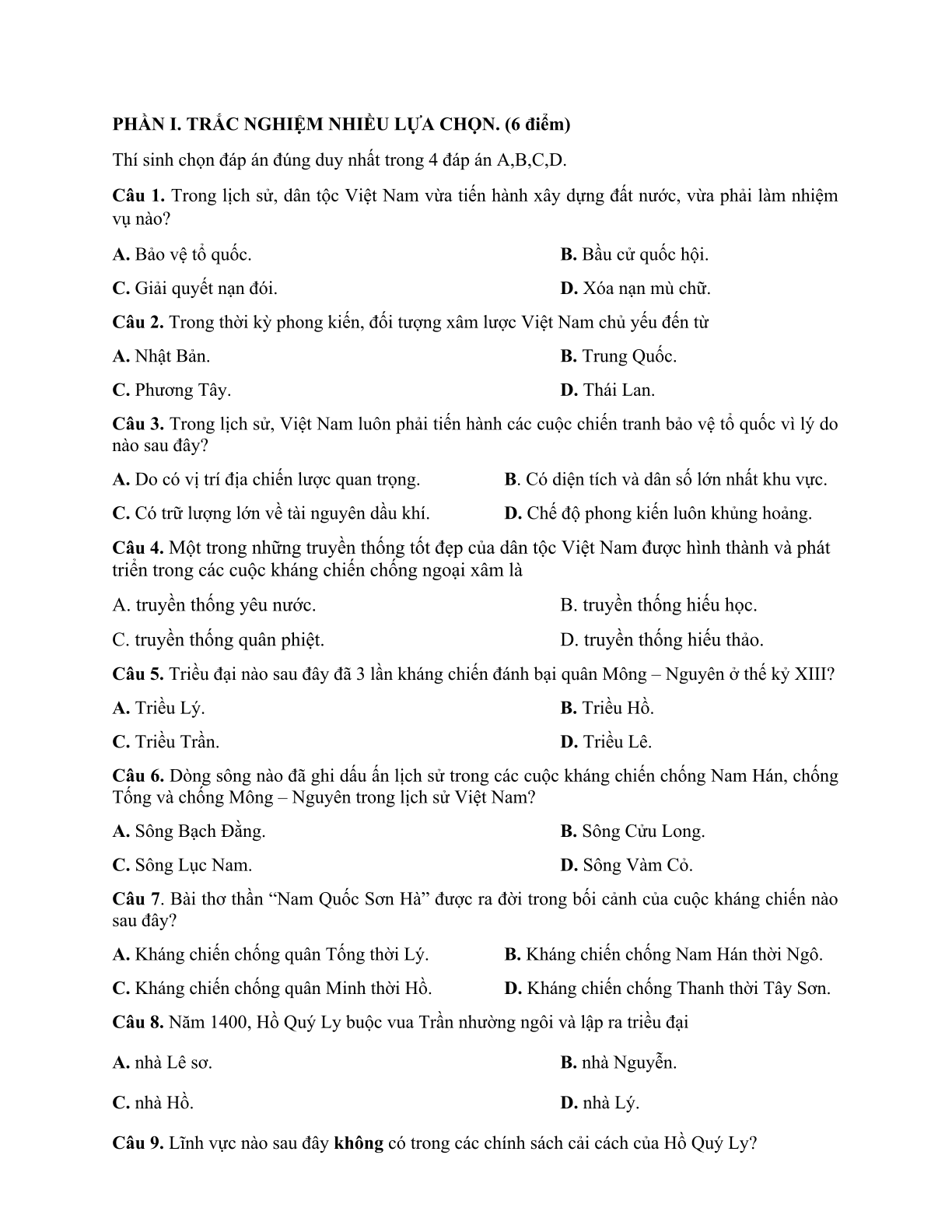 PHẦN I. TRẮC NGHIỆM NHIỀU LỰA CHỌN. (6 điểm)

Thí sinh chọn đáp án đúng duy nhất trong 4 đáp án A,B,C,D.

Câu 1. Trong lịch sử, dân tộc Việt Nam vừa tiến hành xây dựng đất nước, vừa phải làm nhiệm vụ nào?

A. Bảo vệ tổ quốc.
B. Bầu cử quốc hội.
C. Giải quyết nạn đói.
D. Xóa nạn mù chữ.

Câu 2. Trong thời kỳ phong kiến, đối tượng xâm lược Việt Nam chủ yếu đến từ

A. Nhật Bản.
B. Trung Quốc.
C. Phương Tây.
D. Thái Lan.

Câu 3. Trong lịch sử, Việt Nam luôn phải tiến hành các cuộc chiến tranh bảo vệ tổ quốc vì lý do nào sau đây?

A. Do có vị trí địa chiến lược quan trọng.
B. Có diện tích và dân số lớn nhất khu vực.
C. Có trữ lượng lớn về tài nguyên dầu khí.
D. Chế độ phong kiến luôn khủng hoảng.

Câu 4. Một trong những truyền thống tốt đẹp của dân tộc Việt Nam được hình thành và phát triển trong các cuộc kháng chiến chống ngoại xâm là

A. truyền thống yêu nước.
B. truyền thống hiếu học.
C. truyền thống quân phiệt.
D. truyền thống hiếu thảo.

Câu 5. Triều đại nào sau đây đã 3 lần kháng chiến đánh bại quân Mông – Nguyên ở thế kỷ XIII?

A. Triều Lý.
B. Triều Hồ.
C. Triều Trần.
D. Triều Lê.

Câu 6. Dòng sông nào đã ghi dấu ấn lịch sử trong các cuộc kháng chiến chống Nam Hán, chống Tống và chống Mông – Nguyên trong lịch sử Việt Nam?

A. Sông Bạch Đằng.
B. Sông Cửu Long.
C. Sông Lục Nam.
D. Sông Vàm Cỏ.

Câu 7. Bài thơ thần “Nam Quốc Sơn Hà” được ra đời trong bối cảnh của cuộc kháng chiến nào sau đây?

A. Kháng chiến chống quân Tống thời Lý.
B. Kháng chiến chống Nam Hán thời Ngô.
C. Kháng chiến chống quân Minh thời Hồ.
D. Kháng chiến chống Thanh thời Tây Sơn.

Câu 8. Năm 1400, Hồ Quý Ly buộc vua Trần nhường ngôi và lập ra triều đại

A. nhà Lê sơ.
B. nhà Nguyễn.
C. nhà Hồ.
D. nhà Lý.

Câu 9. Lĩnh vực nào sau đây không có trong các chính sách cải cách của Hồ Quý Ly?